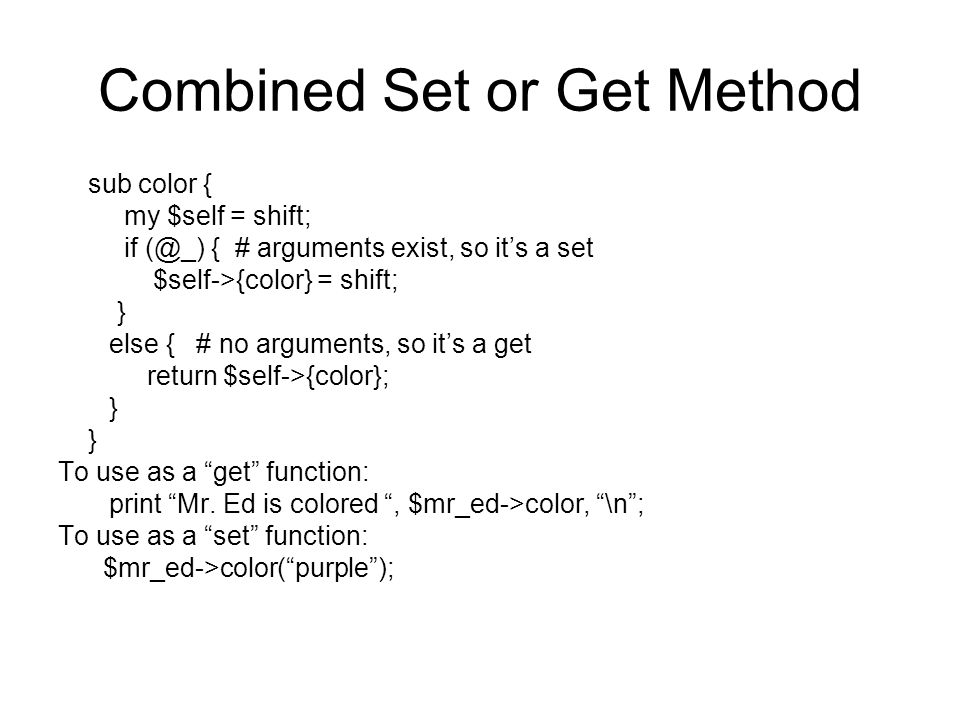 Combined Set or Get Method

sub color {
    my $self = shift;
    if (@_) {  # arguments exist, so it’s a set
        $self->{color} = shift;
    }
    else {   # no arguments, so it’s a get
        return $self->{color};
    }
}
To use as a “get” function:
    print “Mr. Ed is colored “, $mr_ed->color, “\n”;
To use as a “set” function:
    $mr_ed->color(“purple”);